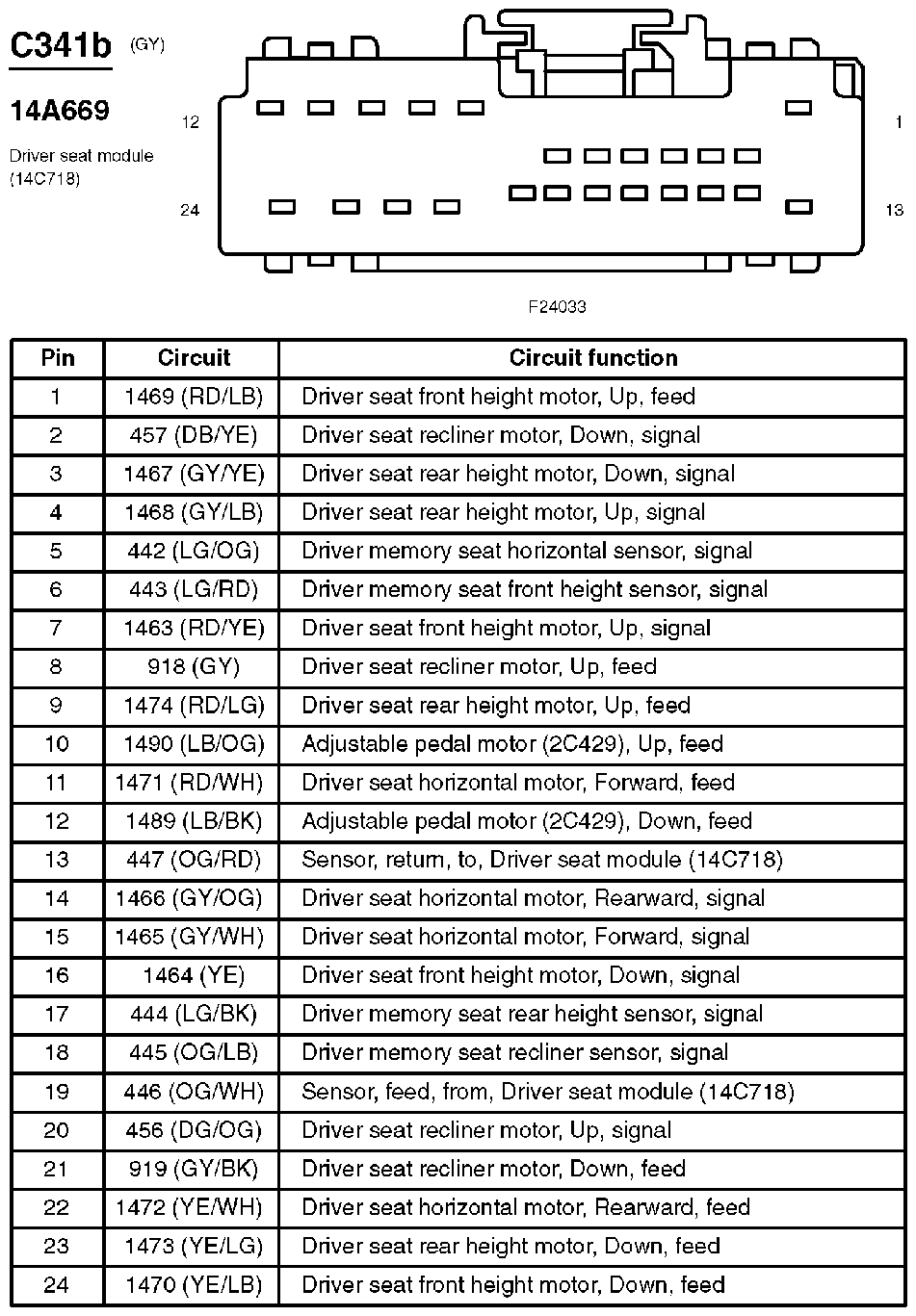 C341b (GY)

14A669

Driver seat module (14C718)

12

1

24

13

F24033

| Pin | Circuit | Circuit function |
|---|---|---|
| 1 | 1469 (RD/LB) | Driver seat front height motor, Up, feed |
| 2 | 457 (DB/YE) | Driver seat recliner motor, Down, signal |
| 3 | 1467 (GY/YE) | Driver seat rear height motor, Down, signal |
| 4 | 1468 (GY/LB) | Driver seat rear height motor, Up, signal |
| 5 | 442 (LG/OG) | Driver memory seat horizontal sensor, signal |
| 6 | 443 (LG/RD) | Driver memory seat front height sensor, signal |
| 7 | 1463 (RD/YE) | Driver seat front height motor, Up, signal |
| 8 | 918 (GY) | Driver seat recliner motor, Up, feed |
| 9 | 1474 (RD/LG) | Driver seat rear height motor, Up, feed |
| 10 | 1490 (LB/OG) | Adjustable pedal motor (2C429), Up, feed |
| 11 | 1471 (RD/WH) | Driver seat horizontal motor, Forward, feed |
| 12 | 1489 (LB/BK) | Adjustable pedal motor (2C429), Down, feed |
| 13 | 447 (OG/RD) | Sensor, return, to, Driver seat module (14C718) |
| 14 | 1466 (GY/OG) | Driver seat horizontal motor, Rearward, signal |
| 15 | 1465 (GY/WH) | Driver seat horizontal motor, Forward, signal |
| 16 | 1464 (YE) | Driver seat front height motor, Down, signal |
| 17 | 444 (LG/BK) | Driver memory seat rear height sensor, signal |
| 18 | 445 (OG/LB) | Driver memory seat recliner sensor, signal |
| 19 | 446 (OG/WH) | Sensor, feed, from, Driver seat module (14C718) |
| 20 | 456 (DG/OG) | Driver seat recliner motor, Up, signal |
| 21 | 919 (GY/BK) | Driver seat recliner motor, Down, feed |
| 22 | 1472 (YE/WH) | Driver seat horizontal motor, Rearward, feed |
| 23 | 1473 (YE/LG) | Driver seat rear height motor, Down, feed |
| 24 | 1470 (YE/LB) | Driver seat front height motor, Down, feed |